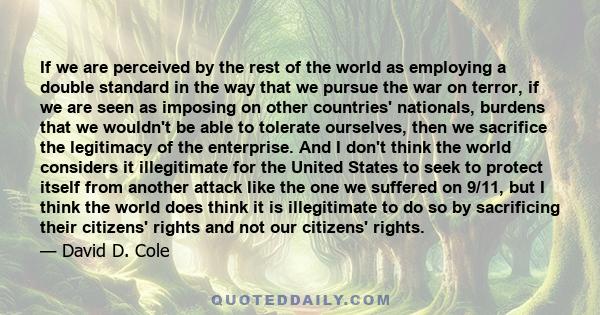 If we are perceived by the rest of the world as employing a double standard in the way that we pursue the war on terror, if we are seen as imposing on other countries' nationals, burdens that we wouldn't be able to tolerate ourselves, then we sacrifice the legitimacy of the enterprise. And I don't think the world considers it illegitimate for the United States to seek to protect itself from another attack like the one we suffered on 9/11, but I think the world does think it is illegitimate to do so by sacrificing their citizens' rights and not our citizens' rights.

— David D. Cole

QUOTEDDAILY.COM